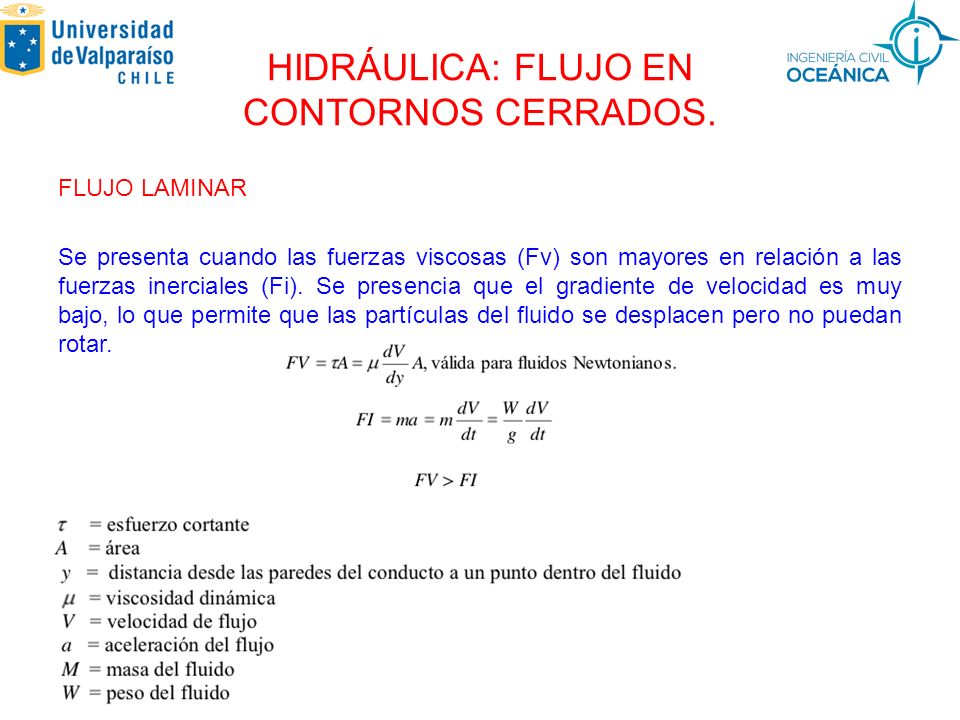 Universidad de Valparaíso CHILE

HIDRÁULICA: FLUJO EN CONTORNOS CERRADOS.

INGENIERÍA CIVIL OCEÁNICA

FLUJO LAMINAR

Se presenta cuando las fuerzas viscosas (Fv) son mayores en relación a las fuerzas inerciales (Fi). Se presencia que el gradiente de velocidad es muy bajo, lo que permite que las partículas del fluido se desplacen pero no puedan rotar.

$FV = \tau A = \mu \frac{dV}{dy} A$, válida para fluidos Newtonianos.

$FI = ma = m\frac{dV}{dt} = \frac{W}{g}\frac{dV}{dt}$

$FV > FI$

$\tau$ = esfuerzo cortante
$A$ = área
$y$ = distancia desde las paredes del conducto a un punto dentro del fluido
$\mu$ = viscosidad dinámica
$V$ = velocidad de flujo
$a$ = aceleración del flujo
$M$ = masa del fluido
$W$ = peso del fluido